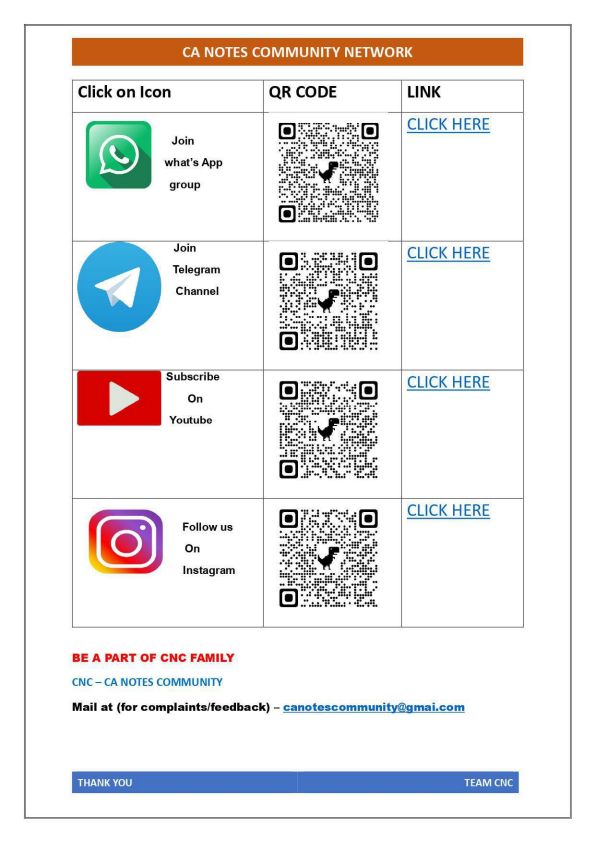 CA NOTES COMMUNITY NETWORK

| Click on Icon | QR CODE | LINK |
|---|---|---|
| Join what's App group | | CLICK HERE |
| Join Telegram Channel | | CLICK HERE |
| Subscribe On Youtube | | CLICK HERE |
| Follow us On Instagram | | CLICK HERE |

BE A PART OF CNC FAMILY

CNC – CA NOTES COMMUNITY

Mail at (for complaints/feedback) – canotescommunity@gmai.com

THANK YOU

TEAM CNC